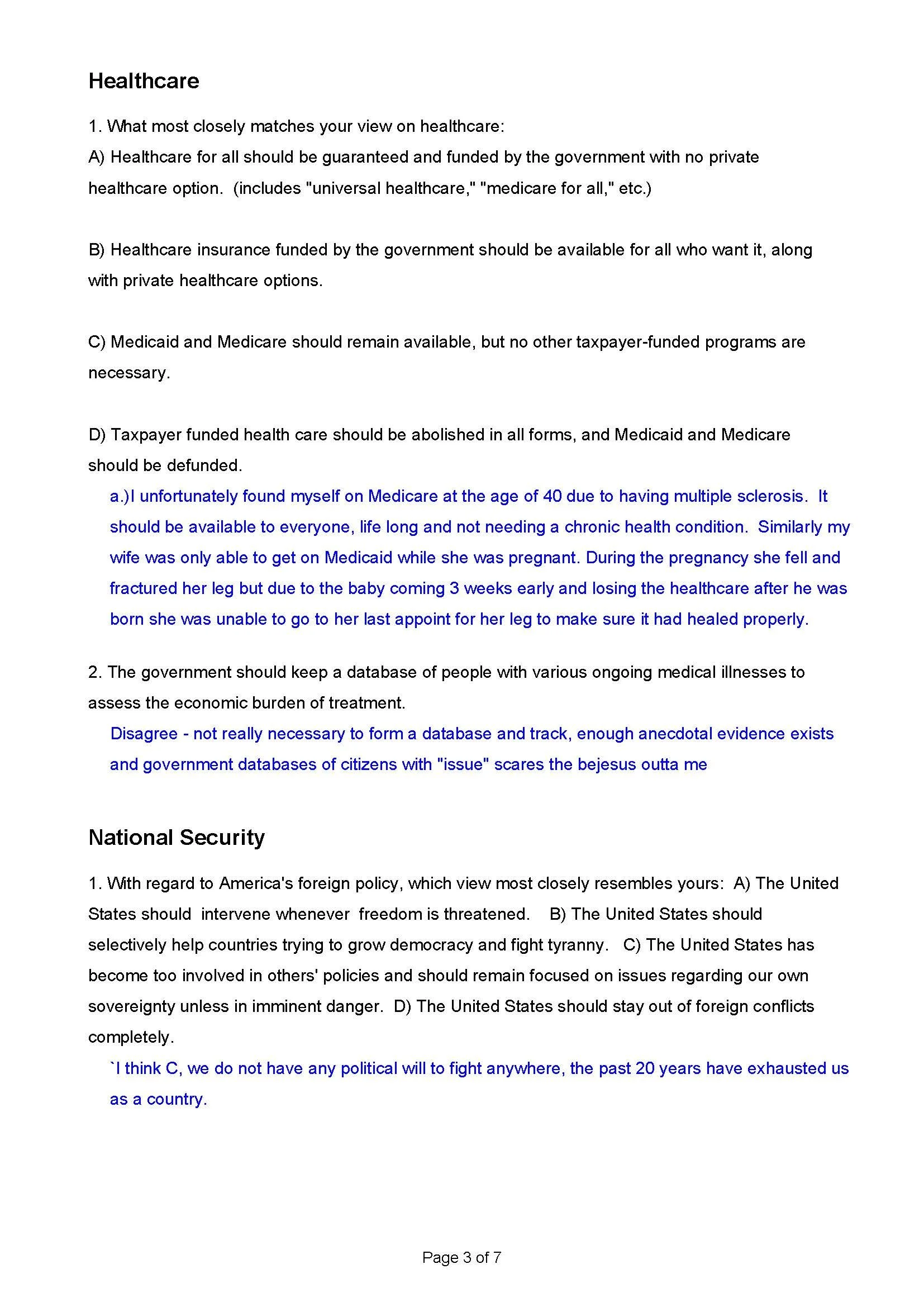 Healthcare

1. What most closely matches your view on healthcare:

A) Healthcare for all should be guaranteed and funded by the government with no private healthcare option. (includes "universal healthcare," "medicare for all," etc.)

B) Healthcare insurance funded by the government should be available for all who want it, along with private healthcare options.

C) Medicaid and Medicare should remain available, but no other taxpayer-funded programs are necessary.

D) Taxpayer funded health care should be abolished in all forms, and Medicaid and Medicare should be defunded.

a.)I unfortunately found myself on Medicare at the age of 40 due to having multiple sclerosis. It should be available to everyone, life long and not needing a chronic health condition. Similarly my wife was only able to get on Medicaid while she was pregnant. During the pregnancy she fell and fractured her leg but due to the baby coming 3 weeks early and losing the healthcare after he was born she was unable to go to her last appoint for her leg to make sure it had healed properly.

2. The government should keep a database of people with various ongoing medical illnesses to assess the economic burden of treatment.

Disagree - not really necessary to form a database and track, enough anecdotal evidence exists and government databases of citizens with "issue" scares the bejesus outta me

National Security

1. With regard to America's foreign policy, which view most closely resembles yours: A) The United States should intervene whenever freedom is threatened. B) The United States should selectively help countries trying to grow democracy and fight tyranny. C) The United States has become too involved in others' policies and should remain focused on issues regarding our own sovereignty unless in imminent danger. D) The United States should stay out of foreign conflicts completely.

`I think C, we do not have any political will to fight anywhere, the past 20 years have exhausted us as a country.

Page 3 of 7